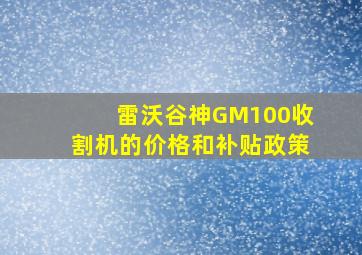 雷沃谷神GM100收割机的价格和补贴政策